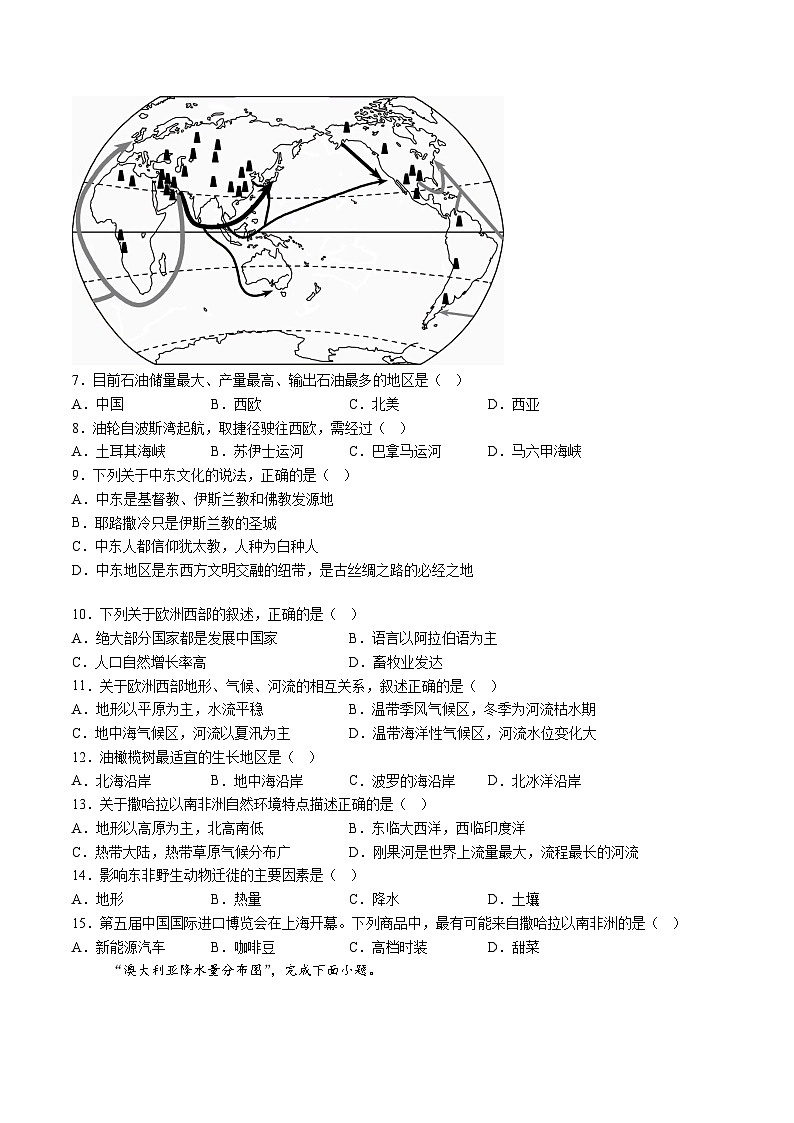 7．目前石油储量最大、产量最高、输出石油最多的地区是（　）

A．中国　　B．西欧　　C．北美　　D．西亚

8．油轮自波斯湾起航，取捷径驶往西欧，需经过（　）

A．土耳其海峡　　B．苏伊士运河　　C．巴拿马运河　　D．马六甲海峡

9．下列关于中东文化的说法，正确的是（　）

A．中东是基督教、伊斯兰教和佛教发源地

B．耶路撒冷只是伊斯兰教的圣城

C．中东人都信仰犹太教，人种为白种人

D．中东地区是东西方文明交融的纽带，是古丝绸之路的必经之地

10．下列关于欧洲西部的叙述，正确的是（　）

A．绝大部分国家都是发展中国家　　B．语言以阿拉伯语为主

C．人口自然增长率高　　D．畜牧业发达

11．关于欧洲西部地形、气候、河流的相互关系，叙述正确的是（　）

A．地形以平原为主，水流平稳　　B．温带季风气候区，冬季为河流枯水期

C．地中海气候区，河流以夏汛为主　　D．温带海洋性气候区，河流水位变化大

12．油橄榄树最适宜的生长地区是（　）

A．北海沿岸　　B．地中海沿岸　　C．波罗的海沿岸　　D．北冰洋沿岸

13．关于撒哈拉以南非洲自然环境特点描述正确的是（　）

A．地形以高原为主，北高南低　　B．东临大西洋，西临印度洋

C．热带大陆，热带草原气候分布广　　D．刚果河是世界上流量最大，流程最长的河流

14．影响东非野生动物迁徙的主要因素是（　）

A．地形　　B．热量　　C．降水　　D．土壤

15．第五届中国国际进口博览会在上海开幕。下列商品中，最有可能来自撒哈拉以南非洲的是（　）

A．新能源汽车　　B．咖啡豆　　C．高档时装　　D．甜菜

“澳大利亚降水量分布图”，完成下面小题。